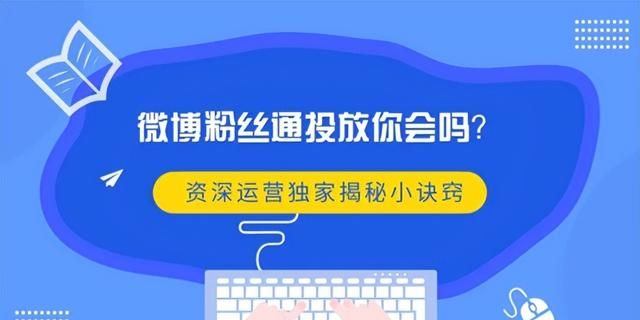 微博粉丝通投放你会吗?

资深运营独家揭秘小诀窍